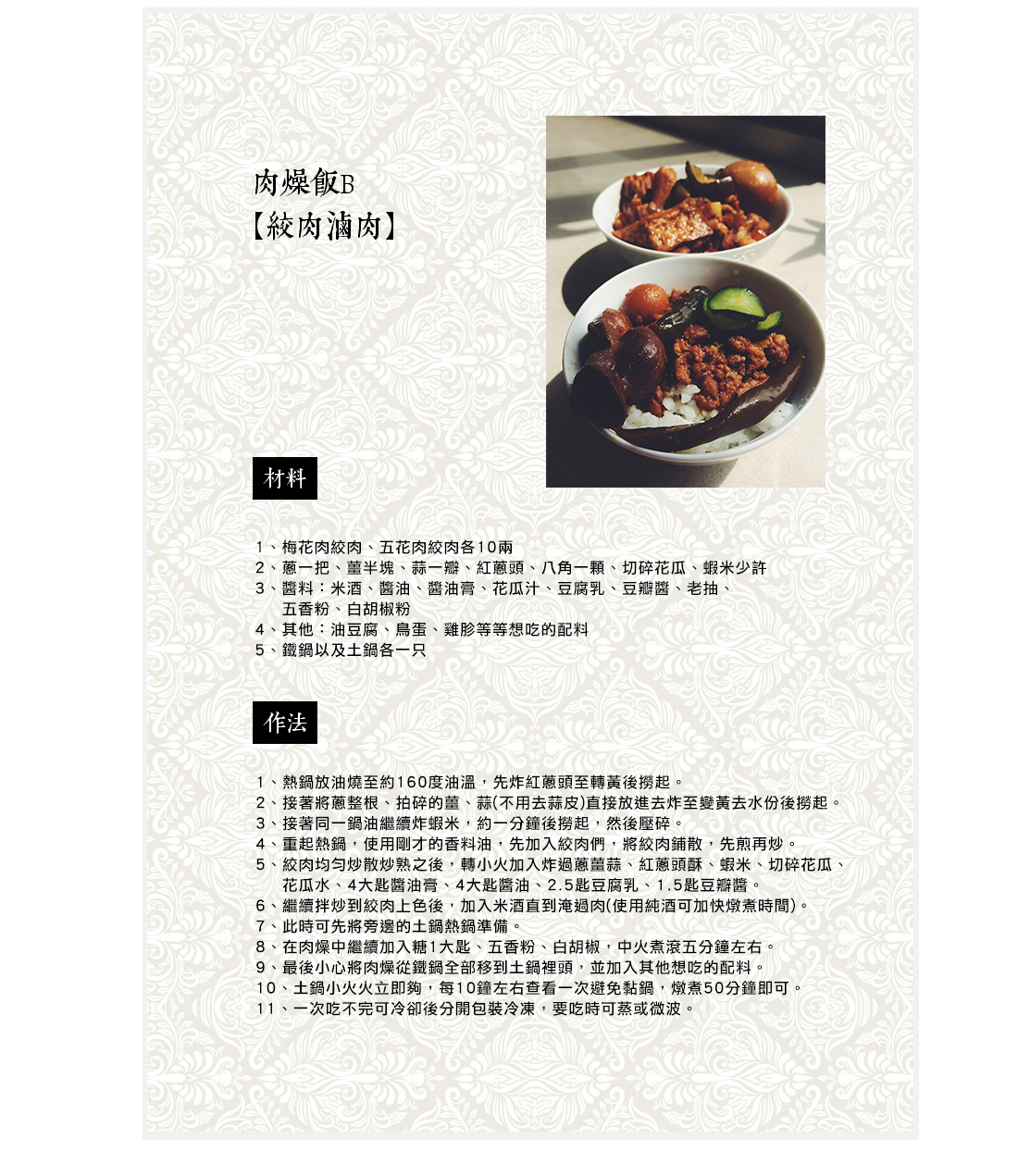 肉燥飯B
【絞肉滷肉】

材料

1、梅花肉絞肉、五花肉絞肉各10兩
2、蔥一把、薑半塊、蒜一瓣、紅蔥頭、八角一顆、切碎花瓜、蝦米少許
3、醬料：米酒、醬油、醬油膏、花瓜汁、豆腐乳、豆瓣醬、老抽、五香粉、白胡椒粉
4、其他：油豆腐、鳥蛋、雞胗等等想吃的配料
5、鐵鍋以及土鍋各一只

作法

1、熱鍋放油燒至約160度油溫，先炸紅蔥頭至轉黃後撈起。
2、接著將蔥整根、拍碎的薑、蒜(不用去蒜皮)直接放進去炸至變黃去水份後撈起。
3、接著同一鍋油繼續炸蝦米，約一分鐘後撈起，然後壓碎。
4、重起熱鍋，使用剛才的香料油，先加入絞肉們，將絞肉鋪散，先煎再炒。
5、絞肉均勻炒散炒熟之後，轉小火加入炸過蔥薑蒜、紅蔥頭酥、蝦米、切碎花瓜、花瓜水、4大匙醬油膏、4大匙醬油、2.5匙豆腐乳、1.5匙豆瓣醬。
6、繼續拌炒到絞肉上色後，加入米酒直到淹過肉(使用純酒可加快燉煮時間)。
7、此時可先將旁邊的土鍋熱鍋準備。
8、在肉燥中繼續加入糖1大匙、五香粉、白胡椒，中火煮滾五分鐘左右。
9、最後小心將肉燥從鐵鍋全部移到土鍋裡頭，並加入其他想吃的配料。
10、土鍋小火火立即夠，每10鐘左右查看一次避免黏鍋，燉煮50分鐘即可。
11、一次吃不完可冷卻後分開包裝冷凍，要吃時可蒸或微波。